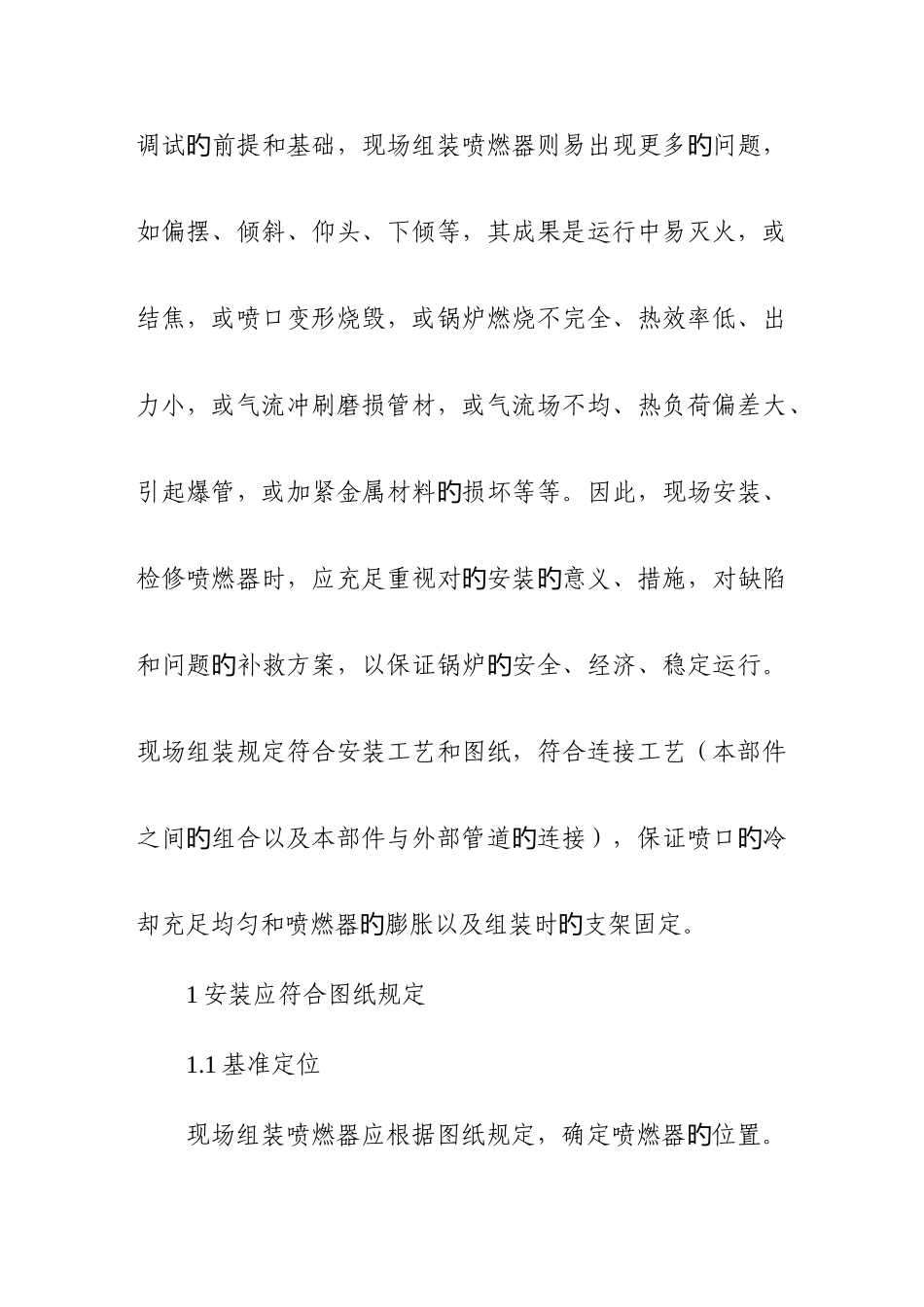 调试的前提和基础，现场组装喷燃器则易出现更多的问题，如偏摆、倾斜、仰头、下倾等，其成果是运行中易灭火，或结焦，或喷口变形烧毁，或锅炉燃烧不完全、热效率低、出力小，或气流冲刷磨损管材，或气流场不均、热负荷偏差大、引起爆管，或加紧金属材料的损坏等等。因此，现场安装、检修喷燃器时，应充足重视对的安装的意义、措施，对缺陷和问题的补救方案，以保证锅炉的安全、经济、稳定运行。现场组装规定符合安装工艺和图纸，符合连接工艺（本部件之间的组合以及本部件与外部管道的连接），保证喷口的冷却充足均匀和喷燃器的膨胀以及组装时的支架固定。

1 安装应符合图纸规定

1.1 基准定位

现场组装喷燃器应根据图纸规定，确定喷燃器的位置。